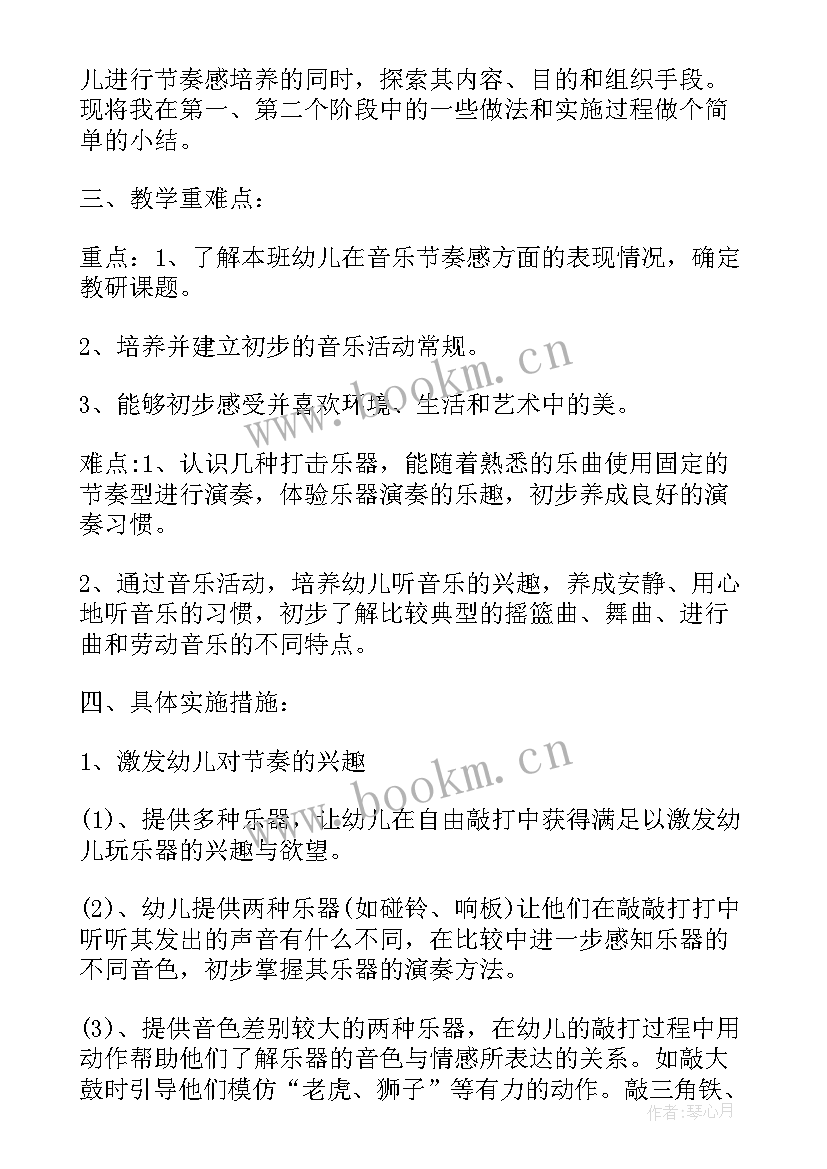 儿进行节奏感培养的同时，探索其内容、目的和组织手段。现将我在第一、第二个阶段中的一些做法和实施过程做个简单的小结。

三、教学重难点：

重点：1、了解本班幼儿在音乐节奏感方面的表现情况，确定教研课题。

2、培养并建立初步的音乐活动常规。

3、能够初步感受并喜欢环境、生活和艺术中的美。

难点:1、认识几种打击乐器，能随着熟悉的乐曲使用固定的节奏型进行演奏，体验乐器演奏的乐趣，初步养成良好的演奏习惯。

2、通过音乐活动，培养幼儿听音乐的兴趣，养成安静、用心地听音乐的习惯，初步了解比较典型的摇篮曲、舞曲、进行曲和劳动音乐的不同特点。

四、具体实施措施：

1、激发幼儿对节奏的兴趣

(1)、提供多种乐器，让幼儿在自由敲打中获得满足以激发幼儿玩乐器的兴趣与欲望。

(2)、幼儿提供两种乐器(如碰铃、响板)让他们在敲敲打打中听听其发出的声音有什么不同，在比较中进一步感知乐器的不同音色，初步掌握其乐器的演奏方法。

(3)、提供音色差别较大的两种乐器，在幼儿的敲打过程中用动作帮助他们了解乐器的音色与情感所表达的关系。如敲大鼓时引导他们模仿“老虎、狮子”等有力的动作。敲三角铁、

www.bookm.cn

www.bookm.cn

作者：琴心月